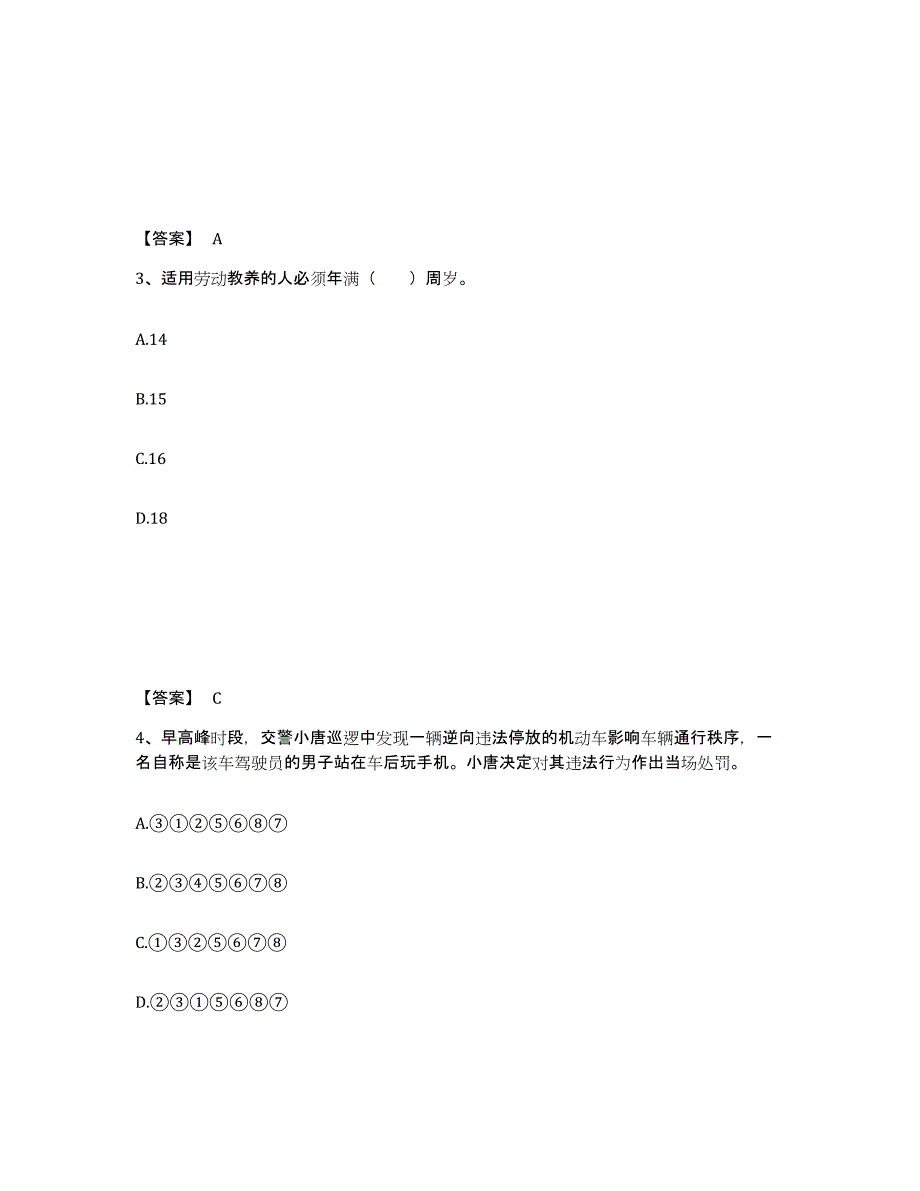 【答案】 A

3、适用劳动教养的人必须年满（　　）周岁。

A.14

B.15

C.16

D.18

【答案】 C

4、早高峰时段，交警小唐巡逻中发现一辆逆向违法停放的机动车影响车辆通行秩序，一名自称是该车驾驶员的男子站在车后玩手机。小唐决定对其违法行为作出当场处罚。

A.③①②⑤⑥⑧⑦

B.②③④⑤⑥⑦⑧

C.①③②⑤⑥⑦⑧

D.②③①⑤⑥⑧⑦